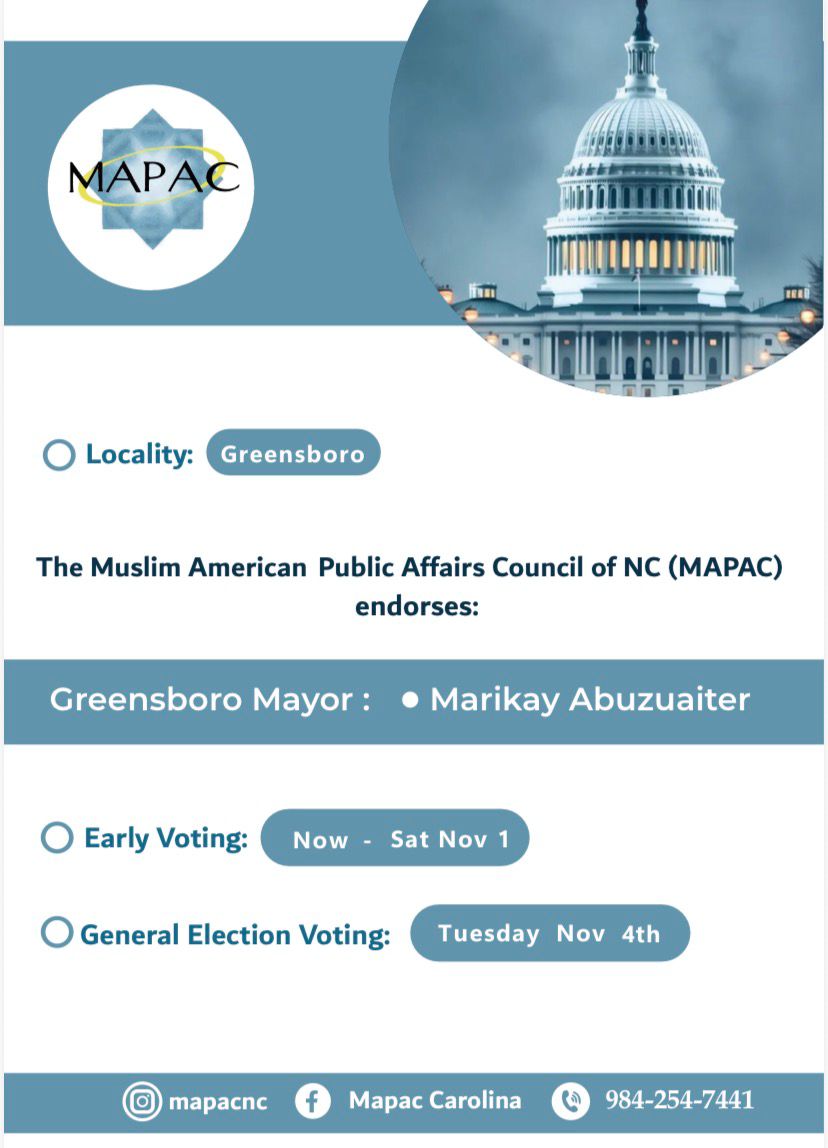 MAPAC

Locality: Greensboro

The Muslim American Public Affairs Council of NC (MAPAC) endorses:

Greensboro Mayor : • Marikay Abuzuaiter

Early Voting: Now - Sat Nov 1

General Election Voting: Tuesday Nov 4th

mapacnc Mapac Carolina 984-254-7441